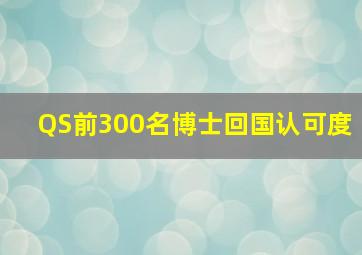 QS前300名博士回国认可度